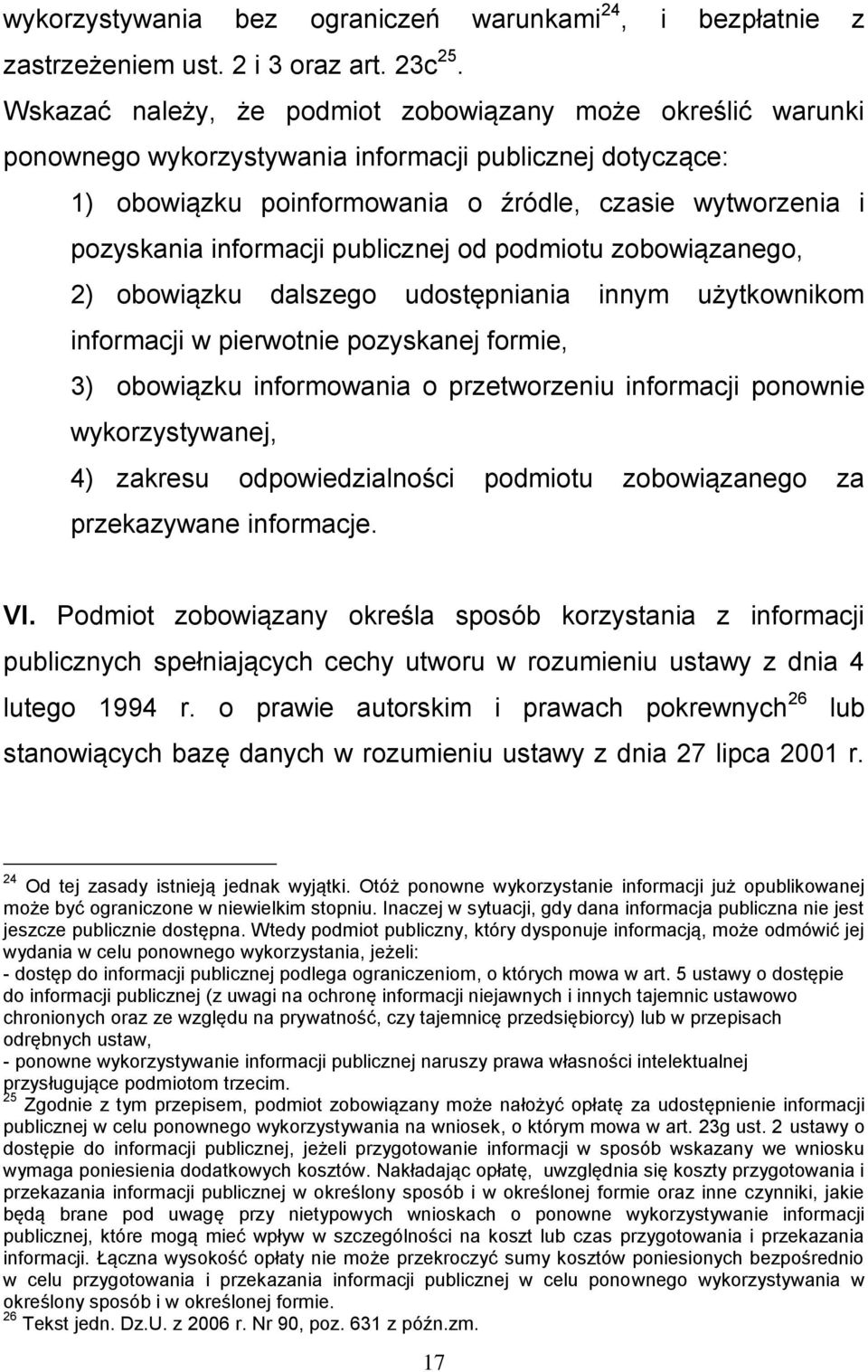 wykorzystywania bez ograniczeń warunkami$^{24}$, i bezpłatnie z zastrzeżeniem ust. 2 i 3 oraz art. 23c$^{25}$.

Wskazać należy, że podmiot zobowiązany może określić warunki ponownego wykorzystywania informacji publicznej dotyczące:

1) obowiązku poinformowania o źródle, czasie wytworzenia i pozyskania informacji publicznej od podmiotu zobowiązanego,

2) obowiązku dalszego udostępniania innym użytkownikom informacji w pierwotnie pozyskanej formie,

3) obowiązku informowania o przetworzeniu informacji ponownie wykorzystywanej,

4) zakresu odpowiedzialności podmiotu zobowiązanego za przekazywane informacje.

VI. Podmiot zobowiązany określa sposób korzystania z informacji publicznych spełniających cechy utworu w rozumieniu ustawy z dnia 4 lutego 1994 r. o prawie autorskim i prawach pokrewnych$^{26}$ lub stanowiących bazę danych w rozumieniu ustawy z dnia 27 lipca 2001 r.

$^{24}$ Od tej zasady istnieją jednak wyjątki. Otóż ponowne wykorzystanie informacji już opublikowanej może być ograniczone w niewielkim stopniu. Inaczej w sytuacji, gdy dana informacja publiczna nie jest jeszcze publicznie dostępna. Wtedy podmiot publiczny, który dysponuje informacją, może odmówić jej wydania w celu ponownego wykorzystania, jeżeli:
- dostęp do informacji publicznej podlega ograniczeniom, o których mowa w art. 5 ustawy o dostępie do informacji publicznej (z uwagi na ochronę informacji niejawnych i innych tajemnic ustawowo chronionych oraz ze względu na prywatność, czy tajemnicę przedsiębiorcy) lub w przepisach odrębnych ustaw,
- ponowne wykorzystywanie informacji publicznej naruszy prawa własności intelektualnej przysługujące podmiotom trzecim.
$^{25}$ Zgodnie z tym przepisem, podmiot zobowiązany może nałożyć opłatę za udostępnienie informacji publicznej w celu ponownego wykorzystywania na wniosek, o którym mowa w art. 23g ust. 2 ustawy o dostępie do informacji publicznej, jeżeli przygotowanie informacji w sposób wskazany we wniosku wymaga poniesienia dodatkowych kosztów. Nakładając opłatę, uwzględnia się koszty przygotowania i przekazania informacji publicznej w określony sposób i w określonej formie oraz inne czynniki, jakie będą brane pod uwagę przy nietypowych wnioskach o ponowne wykorzystywanie informacji publicznej, które mogą mieć wpływ w szczególności na koszt lub czas przygotowania i przekazania informacji. Łączna wysokość opłaty nie może przekroczyć sumy kosztów poniesionych bezpośrednio w celu przygotowania i przekazania informacji publicznej w celu ponownego wykorzystywania w określony sposób i w określonej formie.
$^{26}$ Tekst jedn. Dz.U. z 2006 r. Nr 90, poz. 631 z późn.zm.

17